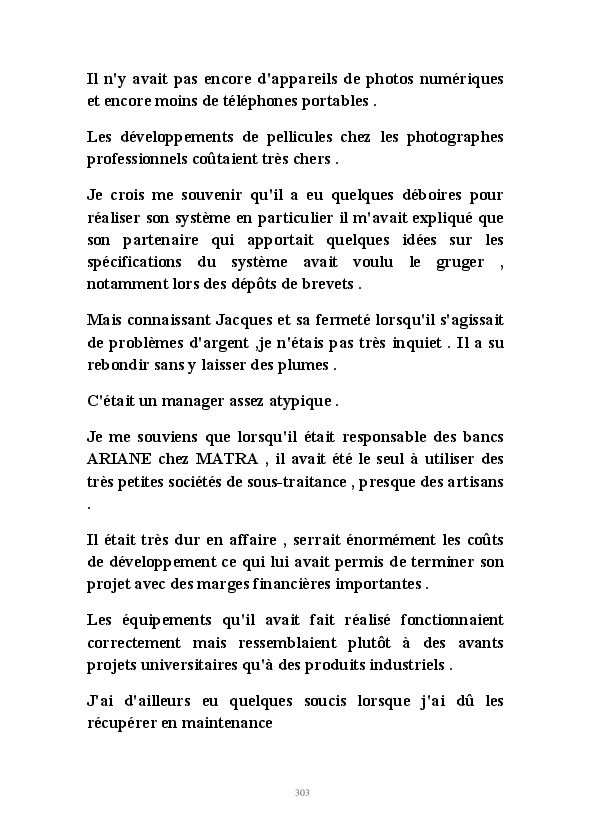 Il n'y avait pas encore d'appareils de photos numériques et encore moins de téléphones portables .

Les développements de pellicules chez les photographes professionnels coûtaient très chers .

Je crois me souvenir qu'il a eu quelques déboires pour réaliser son système en particulier il m'avait expliqué que son partenaire qui apportait quelques idées sur les spécifications du système avait voulu le gruger , notamment lors des dépôts de brevets .

Mais connaissant Jacques et sa fermeté lorsqu'il s'agissait de problèmes d'argent ,je n'étais pas très inquiet . Il a su rebondir sans y laisser des plumes .

C'était un manager assez atypique .

Je me souviens que lorsqu'il était responsable des bancs ARIANE chez MATRA , il avait été le seul à utiliser des très petites sociétés de sous-traitance , presque des artisans .

Il était très dur en affaire , serrait énormément les coûts de développement ce qui lui avait permis de terminer son projet avec des marges financières importantes .

Les équipements qu'il avait fait réalisé fonctionnaient correctement mais ressemblaient plutôt à des avants projets universitaires qu'à des produits industriels .

J'ai d'ailleurs eu quelques soucis lorsque j'ai dû les récupérer en maintenance

303